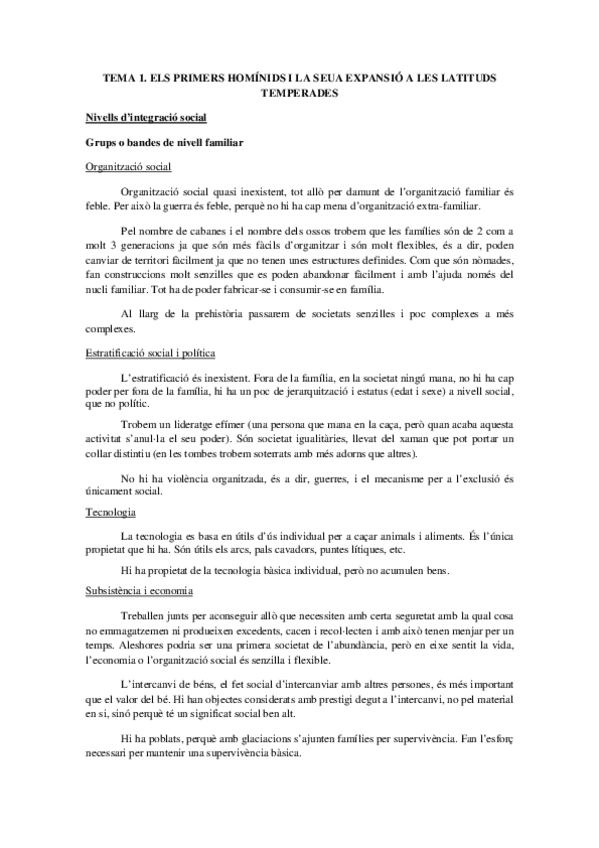 TEMA 1. ELS PRIMERS HOMÍNIDS I LA SEUA EXPANSIÓ A LES LATITUDS TEMPERADES

Nivells d'integració social

Grups o bandes de nivell familiar

Organització social

Organització social quasi inexistent, tot allò per damunt de l'organització familiar és feble. Per això la guerra és feble, perquè no hi ha cap mena d'organització extra-familiar.

Pel nombre de cabanes i el nombre dels ossos trobem que les famílies són de 2 com a molt 3 generacions ja que són més fàcils d'organitzar i són molt flexibles, és a dir, poden canviar de territori fàcilment ja que no tenen unes estructures definides. Com que són nòmades, fan construccions molt senzilles que es poden abandonar fàcilment i amb l'ajuda només del nucli familiar. Tot ha de poder fabricar-se i consumir-se en família.

Al llarg de la prehistòria passarem de societats senzilles i poc complexes a més complexes.

Estratificació social i política

L'estratificació és inexistent. Fora de la família, en la societat ningú mana, no hi ha cap poder per fora de la família, hi ha un poc de jerarquització i estatus (edat i sexe) a nivell social, que no polític.

Trobem un lideratge efímer (una persona que mana en la caça, però quan acaba aquesta activitat s'anul·la el seu poder). Són societat igualitàries, llevat del xaman que pot portar un collar distintiu (en les tombes trobem soterrats amb més adorns que altres).

No hi ha violència organitzada, és a dir, guerres, i el mecanisme per a l'exclusió és únicament social.

Tecnologia

La tecnologia es basa en útils d'ús individual per a caçar animals i aliments. És l'única propietat que hi ha. Són útils els arcs, pals cavadors, puntes lítiques, etc.

Hi ha propietat de la tecnologia bàsica individual, però no acumulen bens.

Subsistència i economia

Treballen junts per aconseguir allò que necessiten amb certa seguretat amb la qual cosa no emmagatzemen ni produeixen excedents, cacen i recol·lecten i amb això tenen menjar per un temps. Aleshores podria ser una primera societat de l'abundància, però en eixe sentit la vida, l'economia o l'organització social és senzilla i flexible.

L'intercanvi de béns, el fet social d'intercanviar amb altres persones, és més important que el valor del bé. Hi han objectes considerats amb prestigi degut a l'intercanvi, no pel material en si, sinó perquè té un significat social ben alt.

Hi ha poblats, perquè amb glaciacions s'ajunten famílies per supervivència. Fan l'esforç necessari per mantenir una supervivència bàsica.